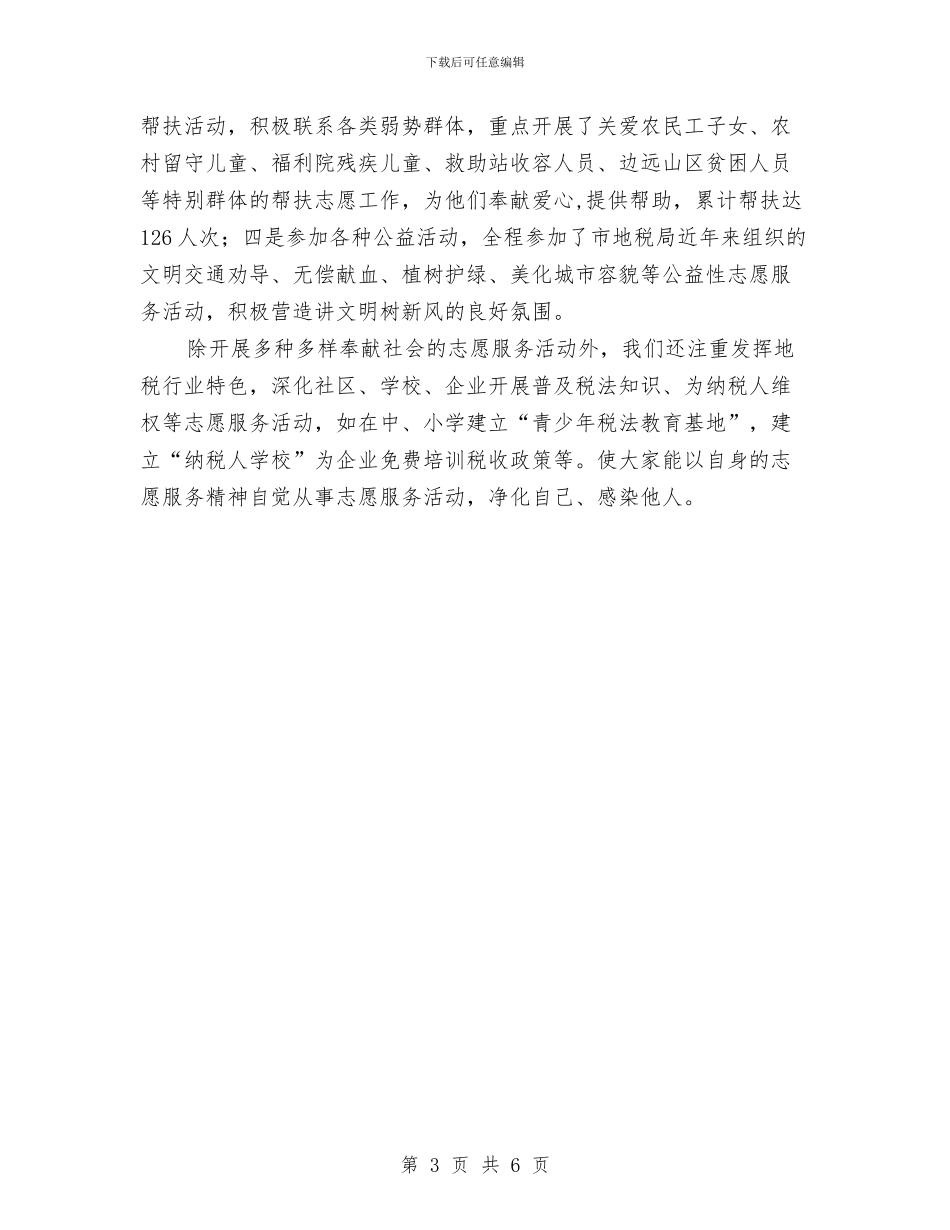 下载后可任意编辑

帮扶活动，积极联系各类弱势群体，重点开展了关爱农民工子女、农村留守儿童、福利院残疾儿童、救助站收容人员、边远山区贫困人员等特别群体的帮扶志愿工作，为他们奉献爱心,提供帮助，累计帮扶达126人次；四是参加各种公益活动，全程参加了市地税局近年来组织的文明交通劝导、无偿献血、植树护绿、美化城市容貌等公益性志愿服务活动，积极营造讲文明树新风的良好氛围。

除开展多种多样奉献社会的志愿服务活动外，我们还注重发挥地税行业特色，深化社区、学校、企业开展普及税法知识、为纳税人维权等志愿服务活动，如在中、小学建立“青少年税法教育基地”，建立“纳税人学校”为企业免费培训税收政策等。使大家能以自身的志愿服务精神自觉从事志愿服务活动，净化自己、感染他人。

第 3 页 共 6 页